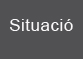 Situació